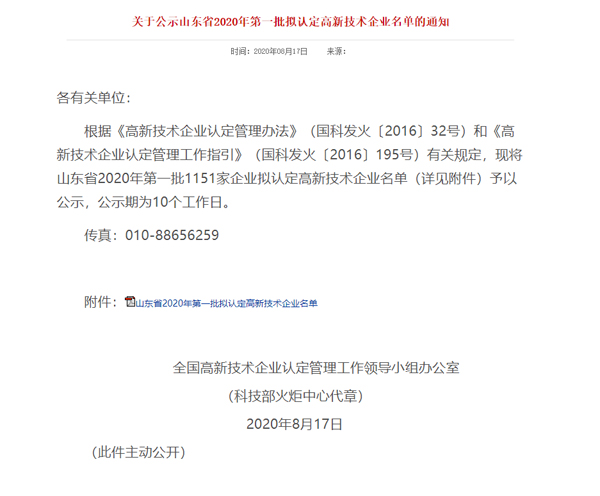 关于公示山东省2020年第一批拟认定高新技术企业名单的通知

时间：2020年08月17日　　来源：

各有关单位：

根据《高新技术企业认定管理办法》（国科发火〔2016〕32号）和《高新技术企业认定管理工作指引》（国科发火〔2016〕195号）有关规定，现将山东省2020年第一批1151家企业拟认定高新技术企业名单（详见附件）予以公示，公示期为10个工作日。

传真：010-88656259

附件：山东省2020年第一批拟认定高新技术企业名单

全国高新技术企业认定管理工作领导小组办公室

（科技部火炬中心代章）

2020年8月17日

（此件主动公开）